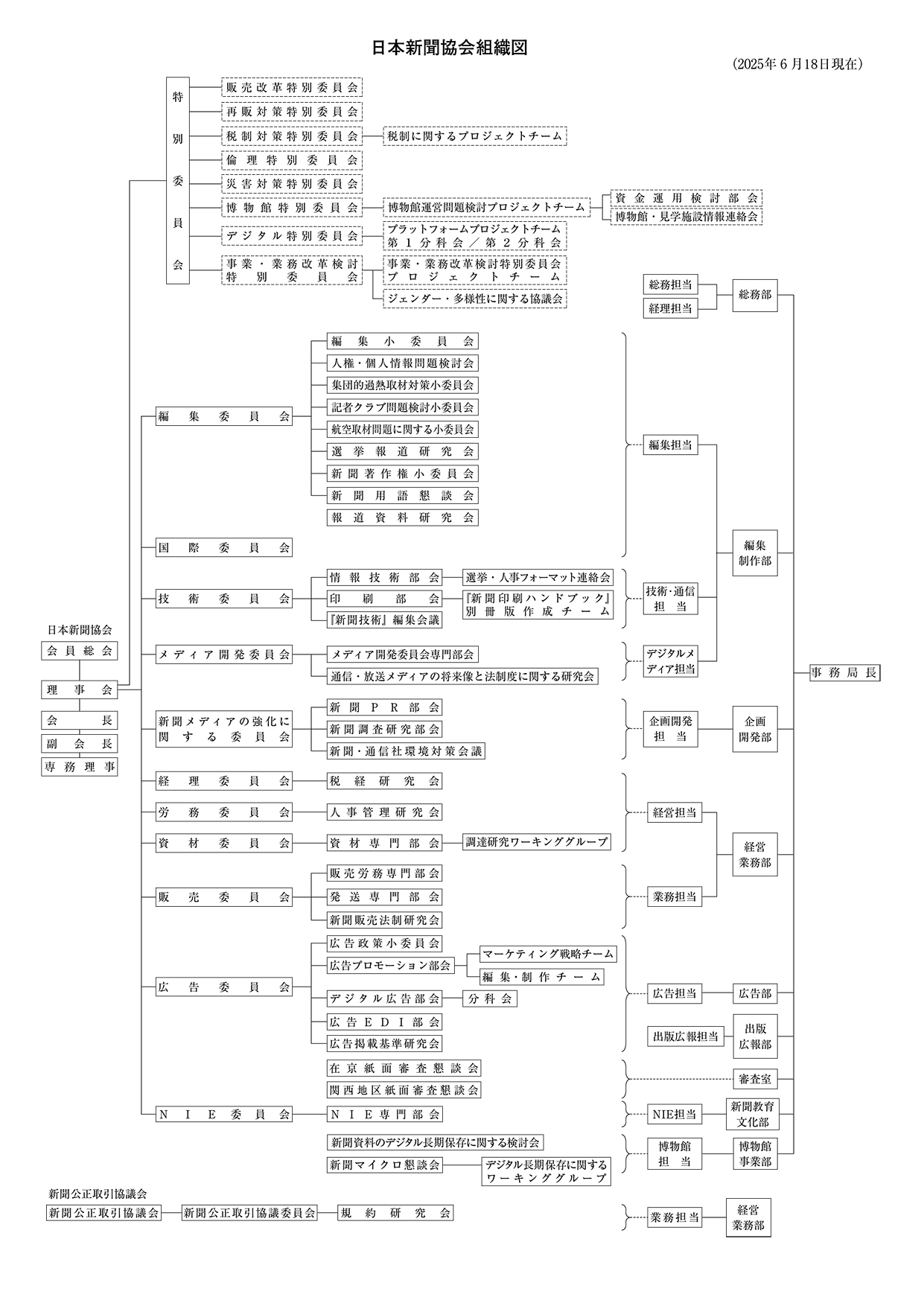 日本新聞協会組織図

（2025年6月18日現在）

特別委員会

販売改革特別委員会
再販対策特別委員会
税制対策特別委員会
税制に関するプロジェクトチーム
倫理特別委員会
災害対策特別委員会
博物館特別委員会
博物館運営問題検討プロジェクトチーム
資金運用検討部会
博物館・見学施設情報連絡会
デジタル特別委員会
プラットフォームプロジェクトチーム
第1分科会／第2分科会
事業・業務改革検討特別委員会
事業・業務改革検討特別委員会プロジェクトチーム
ジェンダー・多様性に関する協議会

総務担当
経理担当
総務部

編集委員会
編集小委員会
人権・個人情報問題検討会
集団的過熱取材対策小委員会
記者クラブ問題検討小委員会
航空取材問題に関する小委員会
選挙報道研究会
新聞著作権小委員会
新聞用語懇談会
報道資料研究会
編集担当

国際委員会

編集制作部

技術委員会
情報技術部会
選挙・人事フォーマット連絡会
印刷部会
『新聞印刷ハンドブック』別冊版作成チーム
『新聞技術』編集会議
技術・通信担当

日本新聞協会
会員総会
理事会
会長
副会長
専務理事

メディア開発委員会
メディア開発委員会専門部会
通信・放送メディアの将来像と法制度に関する研究会
デジタルメディア担当

事務局長

新聞メディアの強化に関する委員会
新聞PR部会
新聞調査研究部会
新聞・通信社環境対策会議
企画開発担当
企画開発部

経理委員会
税経研究会
労務委員会
人事管理研究会
資材委員会
資材専門部会
調達研究ワーキンググループ
経営担当

経営業務部

販売委員会
販売労務専門部会
発送専門部会
新聞販売法制研究会
業務担当

広告委員会
広告政策小委員会
広告プロモーション部会
マーケティング戦略チーム
編集・制作チーム
デジタル広告部会
分科会
広告EDI部会
広告掲載基準研究会
広告担当
広告部
出版広報担当
出版広報部

在京紙面審査懇談会
関西地区紙面審査懇談会
審査室

NIE委員会
NIE専門部会
NIE担当
新聞教育文化部

新聞資料のデジタル長期保存に関する検討会
新聞マイクロ懇談会
デジタル長期保存に関するワーキンググループ
博物館担当
博物館事業部

新聞公正取引協議会
新聞公正取引協議会
新聞公正取引協議委員会
規約研究会
業務担当
経営業務部